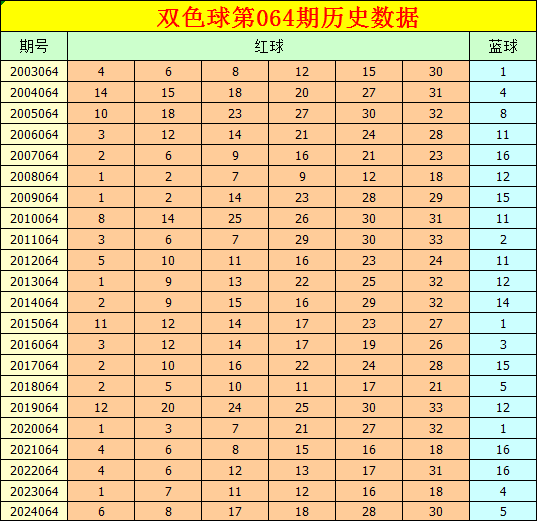 双色球第064期历史数据

| 期号 | 红球 | | | | | | 蓝球 |
|---|---|---|---|---|---|---|---|
| 2003064 | 4 | 6 | 8 | 12 | 15 | 30 | 1 |
| 2004064 | 14 | 15 | 18 | 20 | 27 | 31 | 4 |
| 2005064 | 10 | 18 | 23 | 27 | 30 | 32 | 8 |
| 2006064 | 3 | 12 | 14 | 21 | 24 | 28 | 11 |
| 2007064 | 2 | 6 | 9 | 16 | 21 | 23 | 16 |
| 2008064 | 1 | 2 | 7 | 9 | 12 | 18 | 12 |
| 2009064 | 1 | 2 | 14 | 23 | 28 | 29 | 15 |
| 2010064 | 8 | 14 | 25 | 26 | 30 | 31 | 11 |
| 2011064 | 3 | 6 | 7 | 29 | 30 | 33 | 2 |
| 2012064 | 5 | 10 | 11 | 16 | 23 | 24 | 11 |
| 2013064 | 1 | 9 | 13 | 22 | 25 | 32 | 12 |
| 2014064 | 2 | 9 | 15 | 16 | 29 | 32 | 14 |
| 2015064 | 11 | 12 | 14 | 17 | 23 | 27 | 1 |
| 2016064 | 3 | 12 | 14 | 17 | 19 | 26 | 3 |
| 2017064 | 2 | 10 | 16 | 22 | 24 | 28 | 15 |
| 2018064 | 2 | 5 | 10 | 11 | 17 | 21 | 5 |
| 2019064 | 12 | 20 | 24 | 25 | 30 | 33 | 12 |
| 2020064 | 1 | 3 | 7 | 21 | 27 | 32 | 1 |
| 2021064 | 4 | 6 | 8 | 15 | 16 | 18 | 16 |
| 2022064 | 4 | 6 | 12 | 13 | 17 | 31 | 16 |
| 2023064 | 1 | 7 | 11 | 12 | 16 | 18 | 4 |
| 2024064 | 6 | 8 | 17 | 18 | 28 | 30 | 5 |